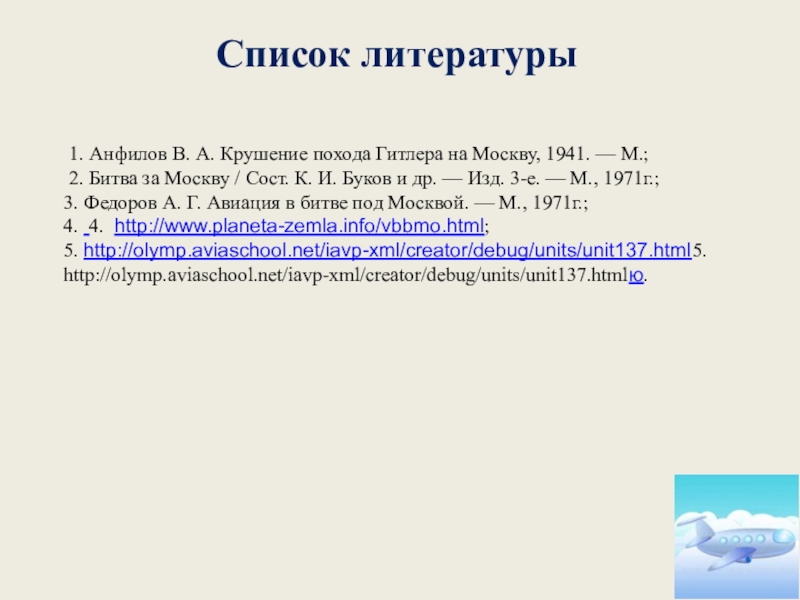 Список литературы

1. Анфилов В. А. Крушение похода Гитлера на Москву, 1941. — М.;
2. Битва за Москву / Сост. К. И. Буков и др. — Изд. 3-е. — М., 1971г.;
3. Федоров А. Г. Авиация в битве под Москвой. — М., 1971г.;
4. 4. http://www.planeta-zemla.info/vbbmo.html;
5. http://olymp.aviaschool.net/iavp-xml/creator/debug/units/unit137.html5. http://olymp.aviaschool.net/iavp-xml/creator/debug/units/unit137.htmlю.